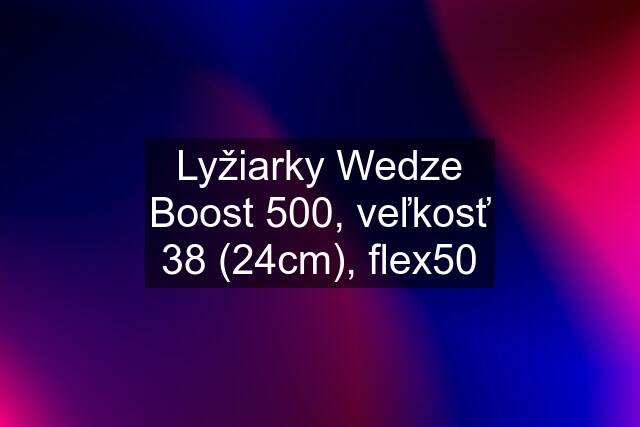 Lyžiarky Wedze Boost 500, veľkosť 38 (24cm), flex50